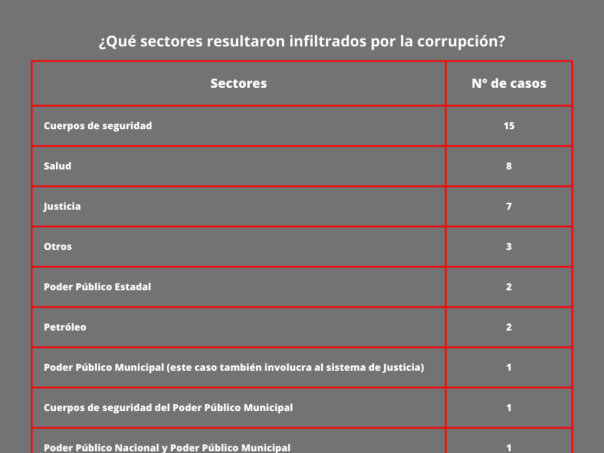 ¿Qué sectores resultaron infiltrados por la corrupción?

| Sectores | N° de casos |
|---|---|
| Cuerpos de seguridad | 15 |
| Salud | 8 |
| Justicia | 7 |
| Otros | 3 |
| Poder Público Estadal | 2 |
| Petróleo | 2 |
| Poder Público Municipal (este caso también involucra al sistema de Justicia) | 1 |
| Cuerpos de seguridad del Poder Público Municipal | 1 |
| Poder Público Nacional y Poder Público Municipal | 1 |